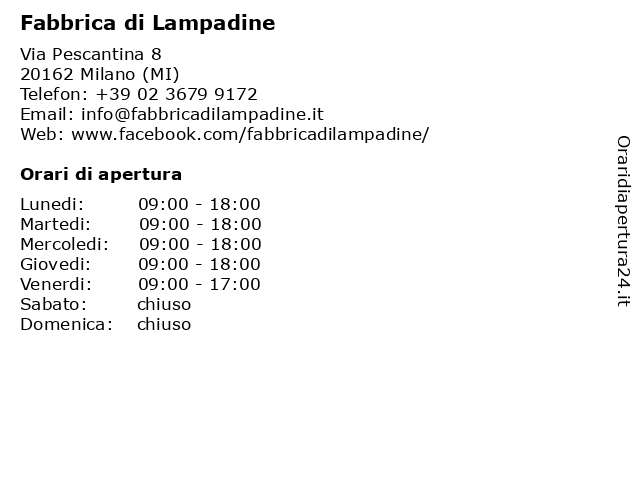 Fabbrica di Lampadine

Via Pescantina 8
20162 Milano (MI)
Telefon: +39 02 3679 9172
Email: info@fabbricadilampadine.it
Web: www.facebook.com/fabbricadilampadine/

Orari di apertura

Lunedi: 09:00 - 18:00
Martedi: 09:00 - 18:00
Mercoledi: 09:00 - 18:00
Giovedi: 09:00 - 18:00
Venerdi: 09:00 - 17:00
Sabato: chiuso
Domenica: chiuso

Oraridiapertura24.it